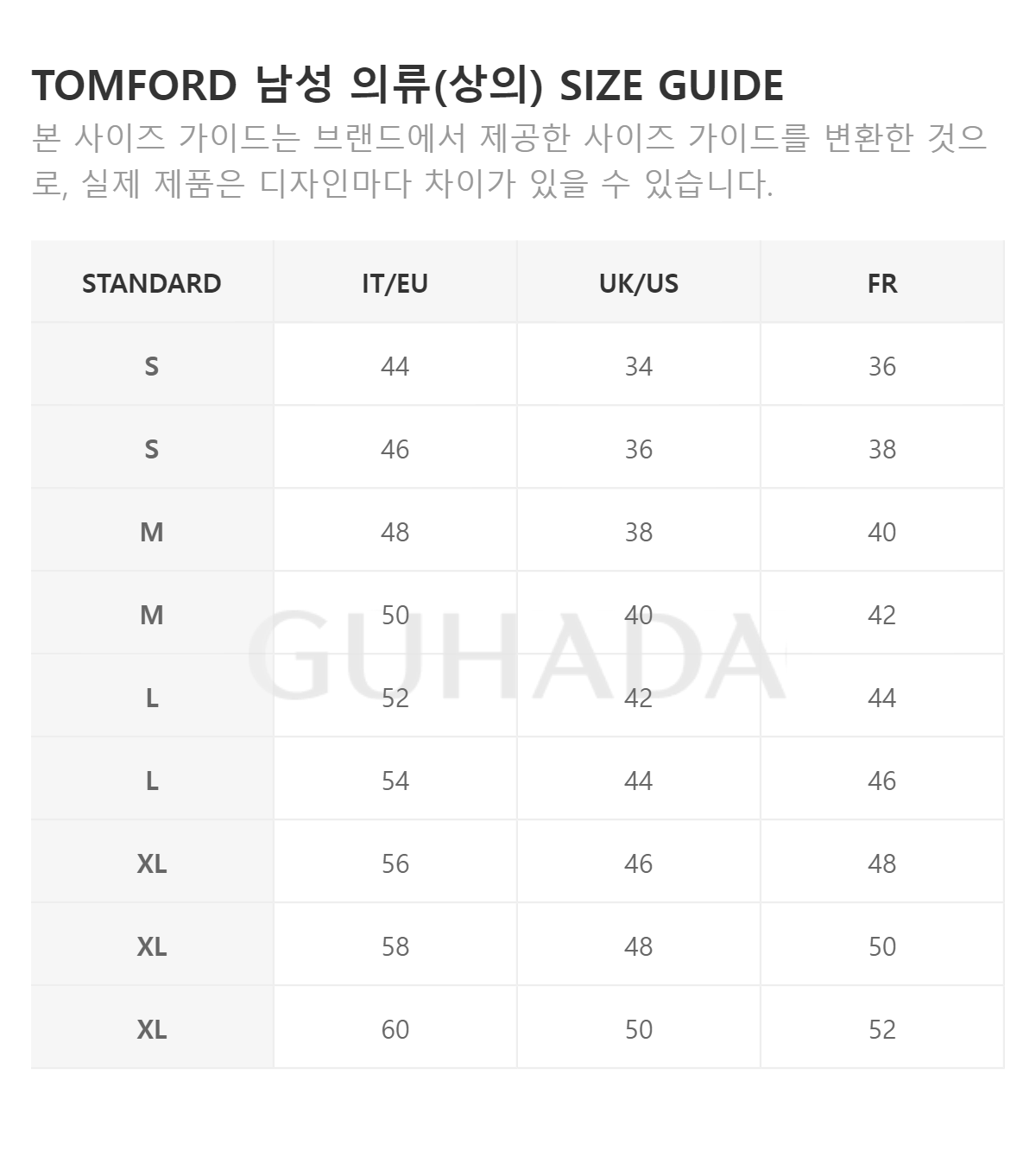 TOMFORD 남성 의류(상의) SIZE GUIDE

본 사이즈 가이드는 브랜드에서 제공한 사이즈 가이드를 변환한 것으로, 실제 제품은 디자인마다 차이가 있을 수 있습니다.

| STANDARD | IT/EU | UK/US | FR |
|---|---|---|---|
| S | 44 | 34 | 36 |
| S | 46 | 36 | 38 |
| M | 48 | 38 | 40 |
| M | 50 | 40 | 42 |
| L | 52 | 42 | 44 |
| L | 54 | 44 | 46 |
| XL | 56 | 46 | 48 |
| XL | 58 | 48 | 50 |
| XL | 60 | 50 | 52 |

GUHADA